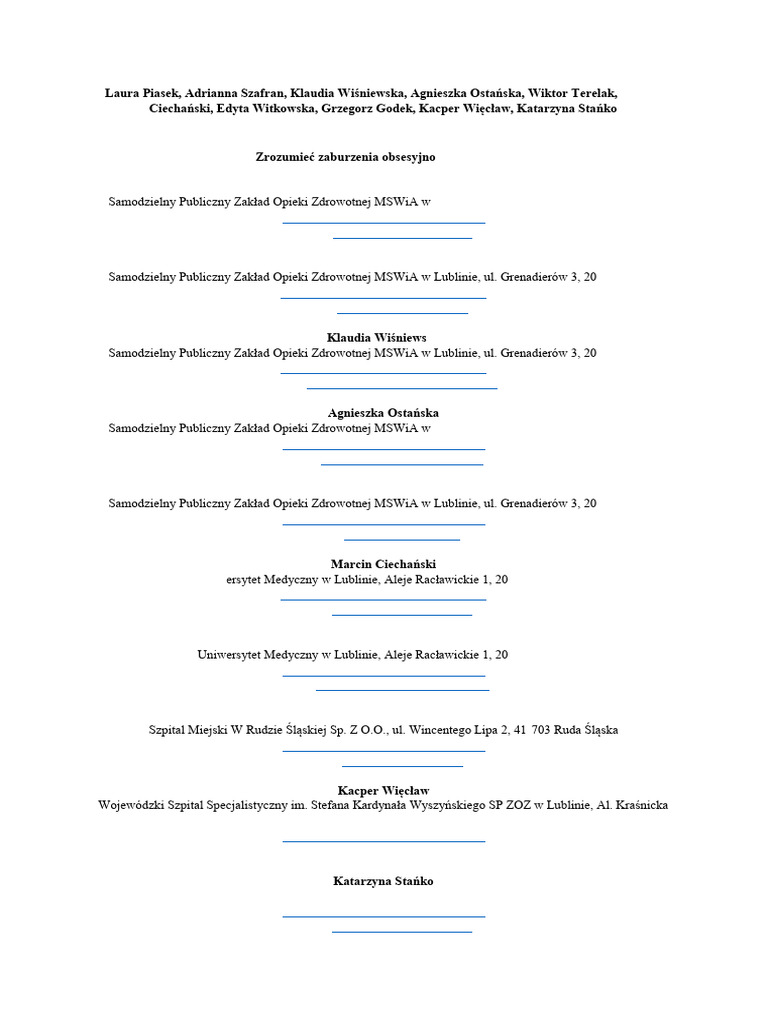 **Laura Piasek, Adrianna Szafran, Klaudia Wiśniewska, Agnieszka Ostańska, Wiktor Terelak, Ciechański, Edyta Witkowska, Grzegorz Godek, Kacper Więcław, Katarzyna Stańko**

**Zrozumieć zaburzenia obsesyjno**

Samodzielny Publiczny Zakład Opieki Zdrowotnej MSWiA w

Samodzielny Publiczny Zakład Opieki Zdrowotnej MSWiA w Lublinie, ul. Grenadierów 3, 20

**Klaudia Wiśniews**
Samodzielny Publiczny Zakład Opieki Zdrowotnej MSWiA w Lublinie, ul. Grenadierów 3, 20

**Agnieszka Ostańska**
Samodzielny Publiczny Zakład Opieki Zdrowotnej MSWiA w

Samodzielny Publiczny Zakład Opieki Zdrowotnej MSWiA w Lublinie, ul. Grenadierów 3, 20

**Marcin Ciechański**
ersytet Medyczny w Lublinie, Aleje Racławickie 1, 20

Uniwersytet Medyczny w Lublinie, Aleje Racławickie 1, 20

Szpital Miejski W Rudzie Śląskiej Sp. Z O.O., ul. Wincentego Lipa 2, 41 703 Ruda Śląska

**Kacper Więcław**
Wojewódzki Szpital Specjalistyczny im. Stefana Kardynała Wyszyńskiego SP ZOZ w Lublinie, Al. Kraśnicka

**Katarzyna Stańko**